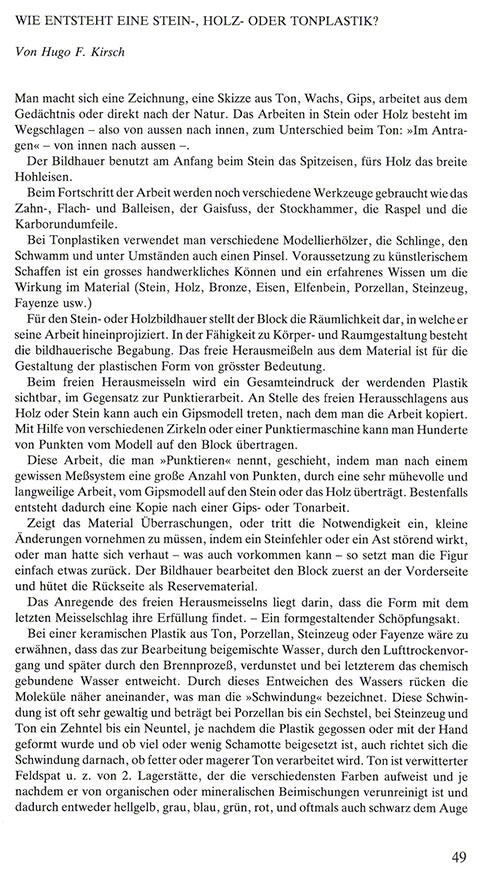 WIE ENTSTEHT EINE STEIN-, HOLZ- ODER TONPLASTIK?

Von Hugo F. Kirsch

Man macht sich eine Zeichnung, eine Skizze aus Ton, Wachs, Gips, arbeitet aus dem Gedächtnis oder direkt nach der Natur. Das Arbeiten in Stein oder Holz besteht im Wegschlagen – also von aussen nach innen, zum Unterschied beim Ton: »Im Antragen« – von innen nach aussen –.

Der Bildhauer benutzt am Anfang beim Stein das Spitzeisen, fürs Holz das breite Hohleisen.

Beim Fortschritt der Arbeit werden noch verschiedene Werkzeuge gebraucht wie das Zahn-, Flach- und Balleisen, der Gaisfuss, der Stockhammer, die Raspel und die Karborundumfeile.

Bei Tonplastiken verwendet man verschiedene Modellierhölzer, die Schlinge, den Schwamm und unter Umständen auch einen Pinsel. Voraussetzung zu künstlerischem Schaffen ist ein grosses handwerkliches Können und ein erfahrenes Wissen um die Wirkung im Material (Stein, Holz, Bronze, Eisen, Elfenbein, Porzellan, Steinzeug, Fayenze usw.)

Für den Stein- oder Holzbildhauer stellt der Block die Räumlichkeit dar, in welche er seine Arbeit hineinprojiziert. In der Fähigkeit zu Körper- und Raumgestaltung besteht die bildhauerische Begabung. Das freie Herausmeißeln aus dem Material ist für die Gestaltung der plastischen Form von grösster Bedeutung.

Beim freien Herausmeisseln wird ein Gesamteindruck der werdenden Plastik sichtbar, im Gegensatz zur Punktierarbeit. An Stelle des freien Herausschlagens aus Holz oder Stein kann auch ein Gipsmodell treten, nach dem man die Arbeit kopiert. Mit Hilfe von verschiedenen Zirkeln oder einer Punktiermaschine kann man Hunderte von Punkten vom Modell auf den Block übertragen.

Diese Arbeit, die man »Punktieren« nennt, geschieht, indem man nach einem gewissen Meßsystem eine große Anzahl von Punkten, durch eine sehr mühevolle und langweilige Arbeit, vom Gipsmodell auf den Stein oder das Holz überträgt. Bestenfalls entsteht dadurch eine Kopie nach einer Gips- oder Tonarbeit.

Zeigt das Material Überraschungen, oder tritt die Notwendigkeit ein, kleine Änderungen vornehmen zu müssen, indem ein Steinfehler oder ein Ast störend wirkt, oder man hatte sich verhaut – was auch vorkommen kann – so setzt man die Figur einfach etwas zurück. Der Bildhauer bearbeitet den Block zuerst an der Vorderseite und hütet die Rückseite als Reservematerial.

Das Anregende des freien Herausmeisselns liegt darin, dass die Form mit dem letzten Meisselschlag ihre Erfüllung findet. – Ein formgestaltender Schöpfungsakt.

Bei einer keramischen Plastik aus Ton, Porzellan, Steinzeug oder Fayenze wäre zu erwähnen, dass das zur Bearbeitung beigemischte Wasser, durch den Lufttrockenvorgang und später durch den Brennprozeß, verdunstet und bei letzterem das chemisch gebundene Wasser entweicht. Durch dieses Entweichen des Wassers rücken die Moleküle näher aneinander, was man die »Schwindung« bezeichnet. Diese Schwindung ist oft sehr gewaltig und beträgt bei Porzellan bis ein Sechstel, bei Steinzeug und Ton ein Zehntel bis ein Neuntel, je nachdem die Plastik gegossen oder mit der Hand geformt wurde und ob viel oder wenig Schamotte beigesetzt ist, auch richtet sich die Schwindung darnach, ob fetter oder magerer Ton verarbeitet wird. Ton ist verwitterter Feldspat u. z. von 2. Lagerstätte, der die verschiedensten Farben aufweist und je nachdem er von organischen oder mineralischen Beimischungen verunreinigt ist und dadurch entweder hellgelb, grau, blau, grün, rot, und oftmals auch schwarz dem Auge

49